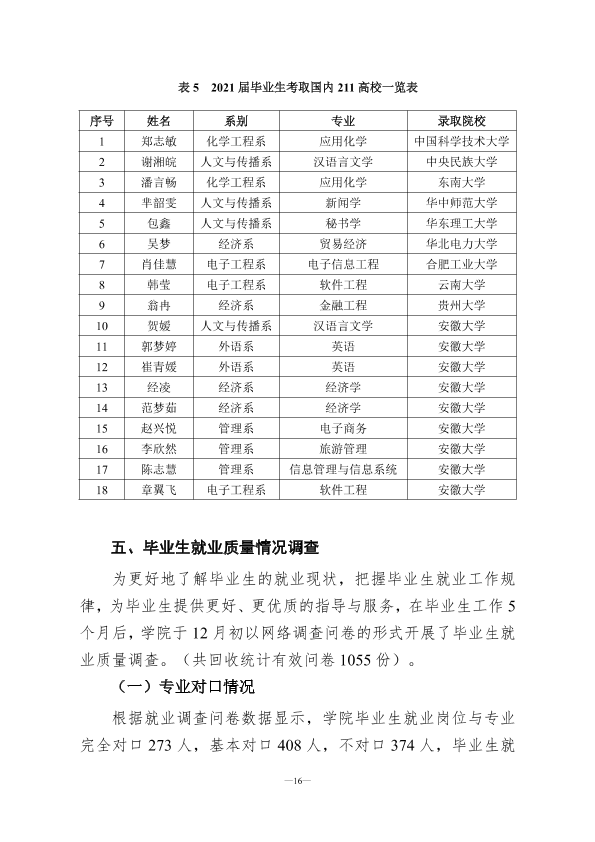 表5 2021届毕业生考取国内211高校一览表

| 序号 | 姓名 | 系别 | 专业 | 录取院校 |
|---|---|---|---|---|
| 1 | 郑志敏 | 化学工程系 | 应用化学 | 中国科学技术大学 |
| 2 | 谢湘皖 | 人文与传播系 | 汉语言文学 | 中央民族大学 |
| 3 | 潘言畅 | 化学工程系 | 应用化学 | 东南大学 |
| 4 | 芈韶雯 | 人文与传播系 | 新闻学 | 华中师范大学 |
| 5 | 包鑫 | 人文与传播系 | 秘书学 | 华东理工大学 |
| 6 | 吴梦 | 经济系 | 贸易经济 | 华北电力大学 |
| 7 | 肖佳慧 | 电子工程系 | 电子信息工程 | 合肥工业大学 |
| 8 | 韩莹 | 电子工程系 | 软件工程 | 云南大学 |
| 9 | 翁冉 | 经济系 | 金融工程 | 贵州大学 |
| 10 | 贺媛 | 人文与传播系 | 汉语言文学 | 安徽大学 |
| 11 | 郭梦婷 | 外语系 | 英语 | 安徽大学 |
| 12 | 崔青媛 | 外语系 | 英语 | 安徽大学 |
| 13 | 经凌 | 经济系 | 经济学 | 安徽大学 |
| 14 | 范梦茹 | 经济系 | 经济学 | 安徽大学 |
| 15 | 赵兴悦 | 管理系 | 电子商务 | 安徽大学 |
| 16 | 李欣然 | 管理系 | 旅游管理 | 安徽大学 |
| 17 | 陈志慧 | 管理系 | 信息管理与信息系统 | 安徽大学 |
| 18 | 章翼飞 | 电子工程系 | 软件工程 | 安徽大学 |

五、毕业生就业质量情况调查

为更好地了解毕业生的就业现状，把握毕业生就业工作规律，为毕业生提供更好、更优质的指导与服务，在毕业生工作5个月后，学院于12月初以网络调查问卷的形式开展了毕业生就业质量调查。（共回收统计有效问卷1055份）。

（一）专业对口情况

根据就业调查问卷数据显示，学院毕业生就业岗位与专业完全对口273人，基本对口408人，不对口374人，毕业生就

—16—